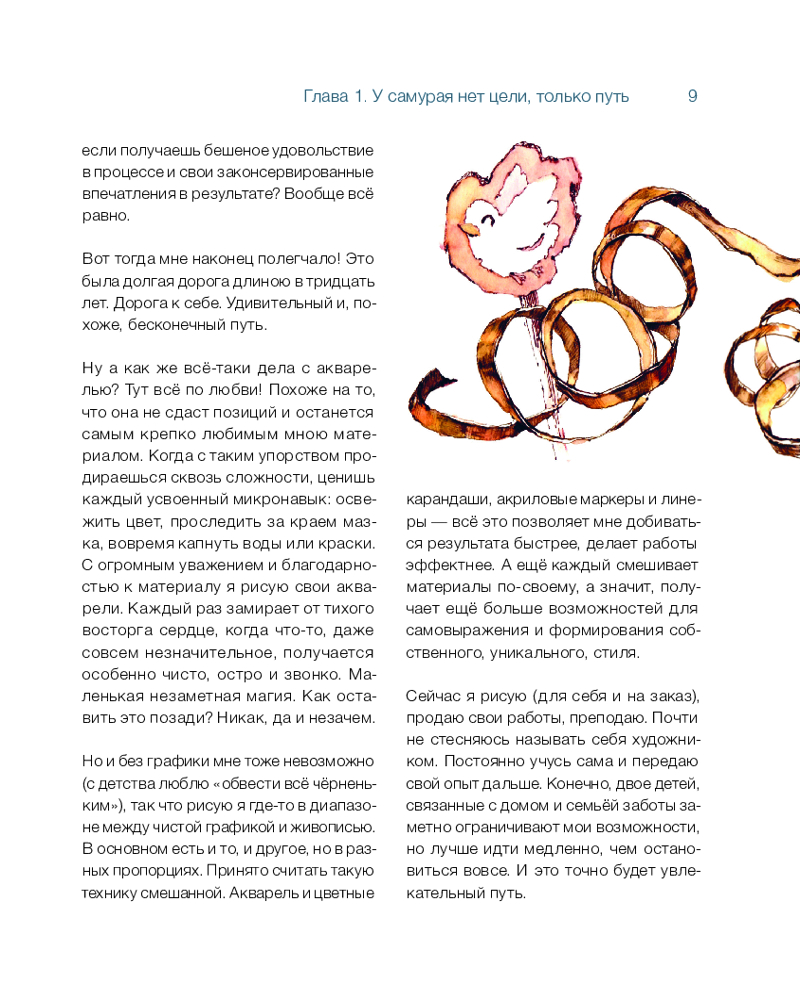 Глава 1. У самурая нет цели, только путь 9

если получаешь бешеное удовольствие в процессе и свои законсервированные впечатления в результате? Вообще всё равно.

Вот тогда мне наконец полегчало! Это была долгая дорога длиною в тридцать лет. Дорога к себе. Удивительный и, похоже, бесконечный путь.

Ну а как же всё-таки дела с акварелью? Тут всё по любви! Похоже на то, что она не сдаст позиций и останется самым крепко любимым мною материалом. Когда с таким упорством продираешься сквозь сложности, ценишь каждый усвоенный микронавык: освежить цвет, проследить за краем мазка, вовремя капнуть воды или краски. С огромным уважением и благодарностью к материалу я рисую свои акварели. Каждый раз замирает от тихого восторга сердце, когда что-то, даже совсем незначительное, получается особенно чисто, остро и звонко. Маленькая незаметная магия. Как оставить это позади? Никак, да и незачем.

Но и без графики мне тоже невозможно (с детства люблю «обвести всё чёрненьким»), так что рисую я где-то в диапазоне между чистой графикой и живописью. В основном есть и то, и другое, но в разных пропорциях. Принято считать такую технику смешанной. Акварель и цветные карандаши, акриловые маркеры и линеры — всё это позволяет мне добиваться результата быстрее, делает работы эффектнее. А ещё каждый смешивает материалы по-своему, а значит, получает ещё больше возможностей для самовыражения и формирования собственного, уникального, стиля.

Сейчас я рисую (для себя и на заказ), продаю свои работы, преподаю. Почти не стесняюсь называть себя художником. Постоянно учусь сама и передаю свой опыт дальше. Конечно, двое детей, связанные с домом и семьёй заботы заметно ограничивают мои возможности, но лучше идти медленно, чем остановиться вовсе. И это точно будет увлекательный путь.